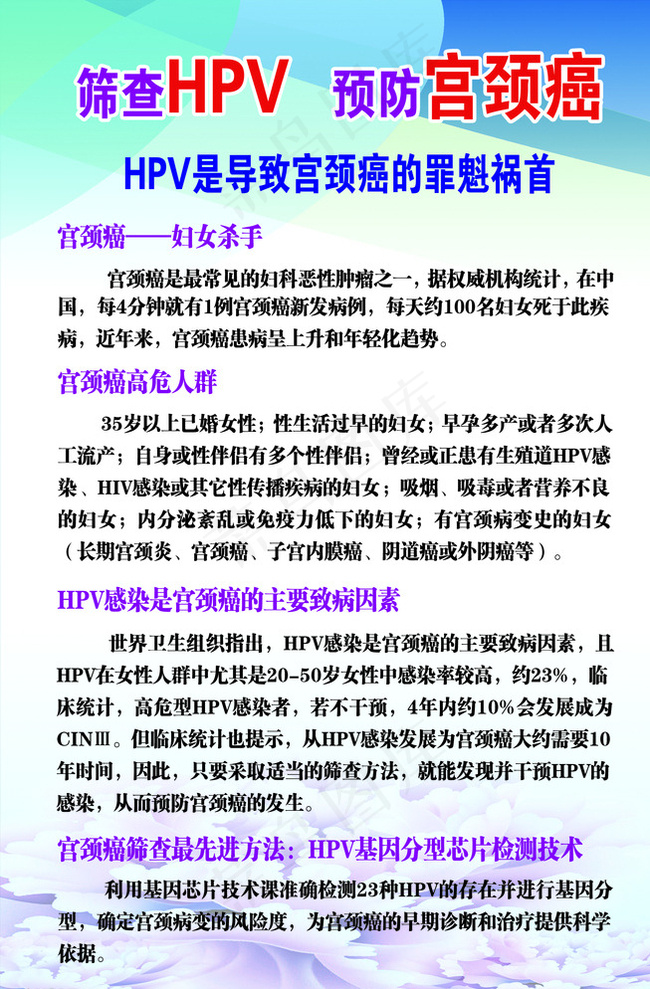 筛查HPV 预防宫颈癌

HPV是导致宫颈癌的罪魁祸首

宫颈癌——妇女杀手

宫颈癌是最常见的妇科恶性肿瘤之一，据权威机构统计，在中国，每4分钟就有1例宫颈癌新发病例，每天约100名妇女死于此疾病，近年来，宫颈癌患病呈上升和年轻化趋势。

宫颈癌高危人群

35岁以上已婚女性；性生活过早的妇女；早孕多产或者多次人工流产；自身或性伴侣有多个性伴侣；曾经或正患有生殖道HPV感染、HIV感染或其它性传播疾病的妇女；吸烟、吸毒或者营养不良的妇女；内分泌紊乱或免疫力低下的妇女；有宫颈病变史的妇女（长期宫颈炎、宫颈癌、子宫内膜癌、阴道癌或外阴癌等）。

HPV感染是宫颈癌的主要致病因素

世界卫生组织指出，HPV感染是宫颈癌的主要致病因素，且HPV在女性人群中尤其是20-50岁女性中感染率较高，约23%，临床统计，高危型HPV感染者，若不干预，4年内约10%会发展成为CINⅢ。但临床统计也提示，从HPV感染发展为宫颈癌大约需要10年时间，因此，只要采取适当的筛查方法，就能发现并干预HPV的感染，从而预防宫颈癌的发生。

宫颈癌筛查最先进方法：HPV基因分型芯片检测技术

利用基因芯片技术课准确检测23种HPV的存在并进行基因分型，确定宫颈病变的风险度，为宫颈癌的早期诊断和治疗提供科学依据。